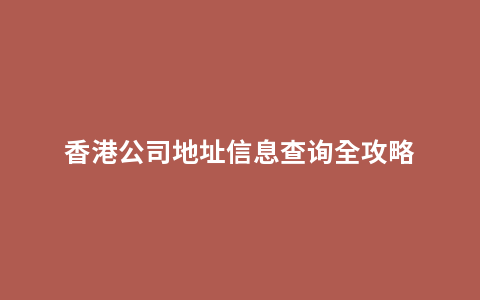 香港公司地址信息查询全攻略